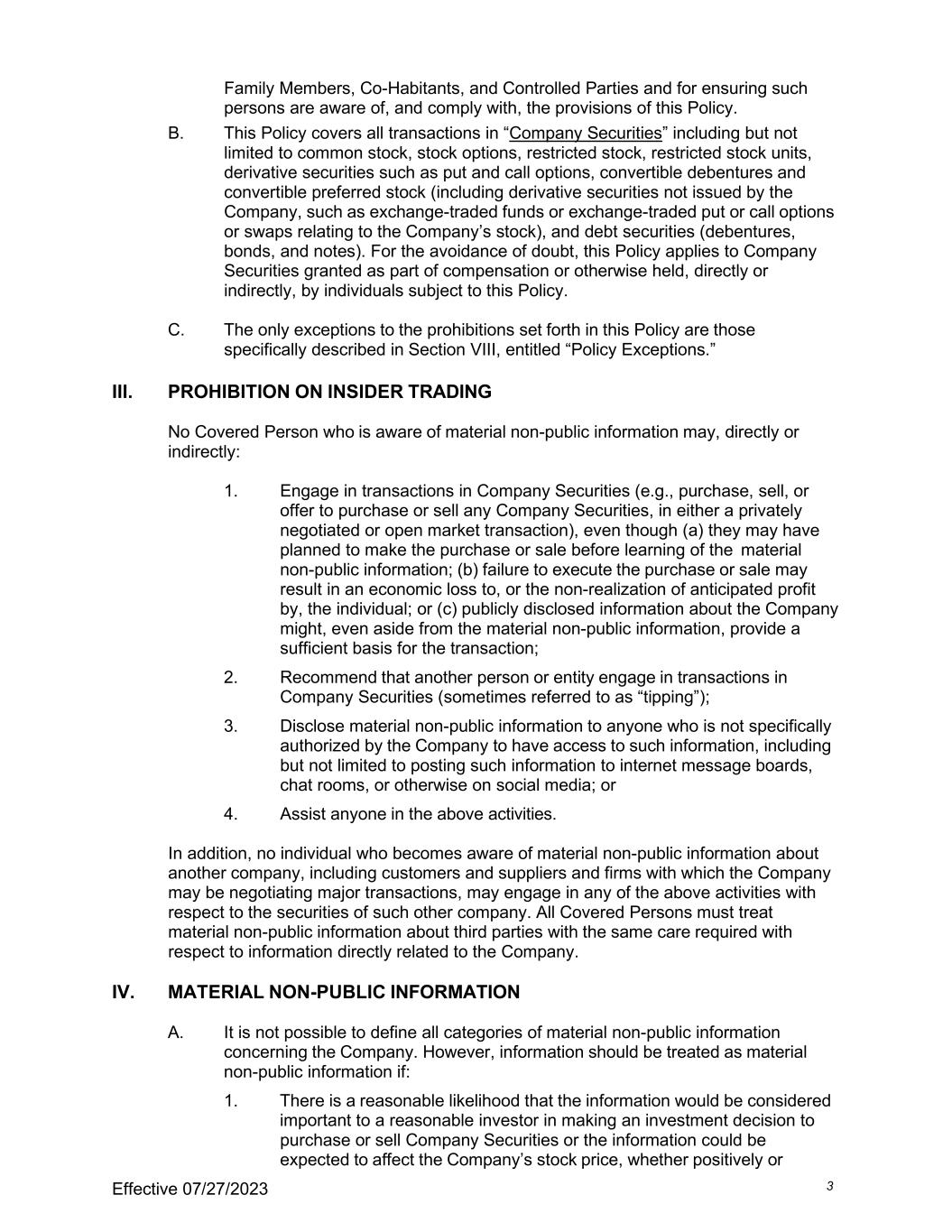 Family Members, Co-Habitants, and Controlled Parties and for ensuring such persons are aware of, and comply with, the provisions of this Policy.

B. This Policy covers all transactions in “Company Securities” including but not limited to common stock, stock options, restricted stock, restricted stock units, derivative securities such as put and call options, convertible debentures and convertible preferred stock (including derivative securities not issued by the Company, such as exchange-traded funds or exchange-traded put or call options or swaps relating to the Company’s stock), and debt securities (debentures, bonds, and notes). For the avoidance of doubt, this Policy applies to Company Securities granted as part of compensation or otherwise held, directly or indirectly, by individuals subject to this Policy.

C. The only exceptions to the prohibitions set forth in this Policy are those specifically described in Section VIII, entitled “Policy Exceptions.”

III. PROHIBITION ON INSIDER TRADING

No Covered Person who is aware of material non-public information may, directly or indirectly:

1. Engage in transactions in Company Securities (e.g., purchase, sell, or offer to purchase or sell any Company Securities, in either a privately negotiated or open market transaction), even though (a) they may have planned to make the purchase or sale before learning of the material non-public information; (b) failure to execute the purchase or sale may result in an economic loss to, or the non-realization of anticipated profit by, the individual; or (c) publicly disclosed information about the Company might, even aside from the material non-public information, provide a sufficient basis for the transaction;

2. Recommend that another person or entity engage in transactions in Company Securities (sometimes referred to as “tipping”);

3. Disclose material non-public information to anyone who is not specifically authorized by the Company to have access to such information, including but not limited to posting such information to internet message boards, chat rooms, or otherwise on social media; or

4. Assist anyone in the above activities.

In addition, no individual who becomes aware of material non-public information about another company, including customers and suppliers and firms with which the Company may be negotiating major transactions, may engage in any of the above activities with respect to the securities of such other company. All Covered Persons must treat material non-public information about third parties with the same care required with respect to information directly related to the Company.

IV. MATERIAL NON-PUBLIC INFORMATION

A. It is not possible to define all categories of material non-public information concerning the Company. However, information should be treated as material non-public information if:

1. There is a reasonable likelihood that the information would be considered important to a reasonable investor in making an investment decision to purchase or sell Company Securities or the information could be expected to affect the Company’s stock price, whether positively or

Effective 07/27/2023

3